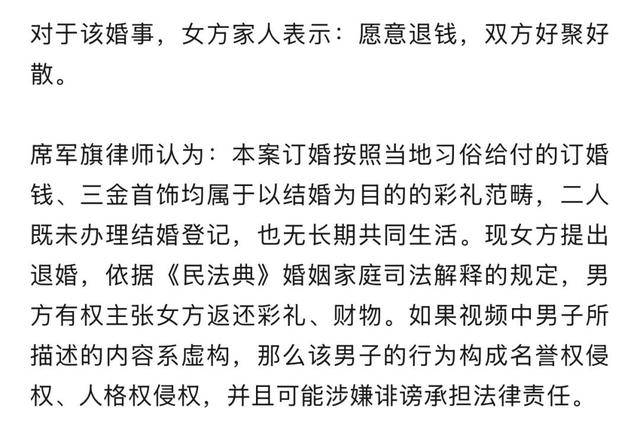 对于该婚事，女方家人表示：愿意退钱，双方好聚好散。

席军旗律师认为：本案订婚按照当地习俗给付的订婚钱、三金首饰均属于以结婚为目的的彩礼范畴，二人既未办理结婚登记，也无长期共同生活。现女方提出退婚，依据《民法典》婚姻家庭司法解释的规定，男方有权主张女方返还彩礼、财物。如果视频中男子所描述的内容系虚构，那么该男子的行为构成名誉权侵权、人格权侵权，并且可能涉嫌诽谤承担法律责任。